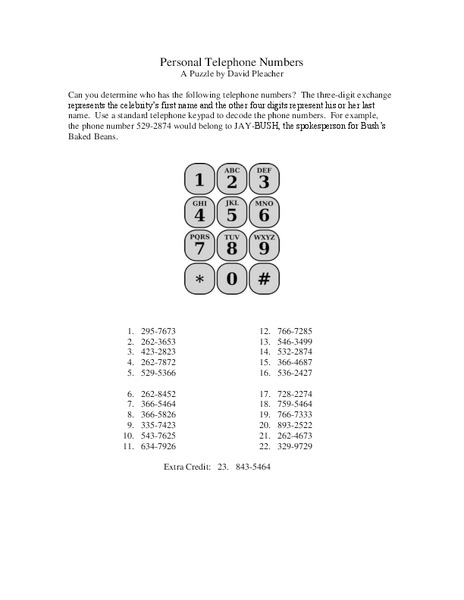 Personal Telephone Numbers
A Puzzle by David Pleacher

Can you determine who has the following telephone numbers? The three-digit exchange represents the celebrity's first name and the other four digits represent his or her last name. Use a standard telephone keypad to decode the phone numbers. For example, the phone number 529-2874 would belong to JAY-BUSH, the spokesperson for Bush's Baked Beans.

1
ABC 2
DEF 3
GHI 4
JKL 5
MNO 6
PQRS 7
TUV 8
WXYZ 9
*
0
#

1. 295-7673
2. 262-3653
3. 423-2823
4. 262-7872
5. 529-5366

6. 262-8452
7. 366-5464
8. 366-5826
9. 335-7423
10. 543-7625
11. 634-7926

12. 766-7285
13. 546-3499
14. 532-2874
15. 366-4687
16. 536-2427

17. 728-2274
18. 759-5464
19. 766-7333
20. 893-2522
21. 262-4673
22. 329-9729

Extra Credit: 23. 843-5464